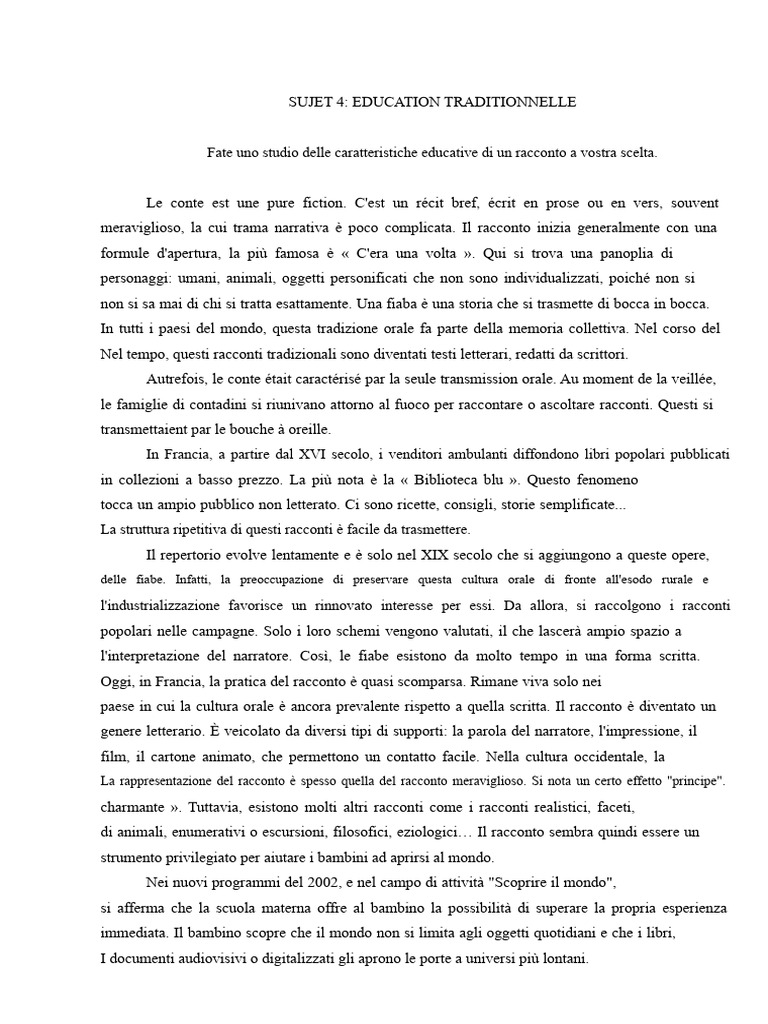 SUJET 4: EDUCATION TRADITIONNELLE

Fate uno studio delle caratteristiche educative di un racconto a vostra scelta.

Le conte est une pure fiction. C'est un récit bref, écrit en prose ou en vers, souvent meraviglioso, la cui trama narrativa è poco complicata. Il racconto inizia generalmente con una formule d'apertura, la più famosa è « C'era una volta ». Qui si trova una panoplia di personaggi: umani, animali, oggetti personificati che non sono individualizzati, poiché non si non si sa mai di chi si tratta esattamente. Una fiaba è una storia che si trasmette di bocca in bocca. In tutti i paesi del mondo, questa tradizione orale fa parte della memoria collettiva. Nel corso del Nel tempo, questi racconti tradizionali sono diventati testi letterari, redatti da scrittori.

Autrefois, le conte était caractérisé par la seule transmission orale. Au moment de la veillée, le famiglie di contadini si riunivano attorno al fuoco per raccontare o ascoltare racconti. Questi si transmettaient par le bouche à oreille.

In Francia, a partire dal XVI secolo, i venditori ambulanti diffondono libri popolari pubblicati in collezioni a basso prezzo. La più nota è la « Biblioteca blu ». Questo fenomeno tocca un ampio pubblico non letterato. Ci sono ricette, consigli, storie semplificate... La struttura ripetitiva di questi racconti è facile da trasmettere.

Il repertorio evolve lentamente e è solo nel XIX secolo che si aggiungono a queste opere, delle fiabe. Infatti, la preoccupazione di preservare questa cultura orale di fronte all'esodo rurale e l'industrializzazione favorisce un rinnovato interesse per essi. Da allora, si raccolgono i racconti popolari nelle campagne. Solo i loro schemi vengono valutati, il che lascerà ampio spazio a l'interpretazione del narratore. Così, le fiabe esistono da molto tempo in una forma scritta. Oggi, in Francia, la pratica del racconto è quasi scomparsa. Rimane viva solo nei paese in cui la cultura orale è ancora prevalente rispetto a quella scritta. Il racconto è diventato un genere letterario. È veicolato da diversi tipi di supporti: la parola del narratore, l'impressione, il film, il cartone animato, che permettono un contatto facile. Nella cultura occidentale, la La rappresentazione del racconto è spesso quella del racconto meraviglioso. Si nota un certo effetto "principe". charmante ». Tuttavia, esistono molti altri racconti come i racconti realistici, faceti, di animali, enumerativi o escursioni, filosofici, eziologici… Il racconto sembra quindi essere un strumento privilegiato per aiutare i bambini ad aprirsi al mondo.

Nei nuovi programmi del 2002, e nel campo di attività "Scoprire il mondo", si afferma che la scuola materna offre al bambino la possibilità di superare la propria esperienza immediata. Il bambino scopre che il mondo non si limita agli oggetti quotidiani e che i libri, I documenti audiovisivi o digitalizzati gli aprono le porte a universi più lontani.